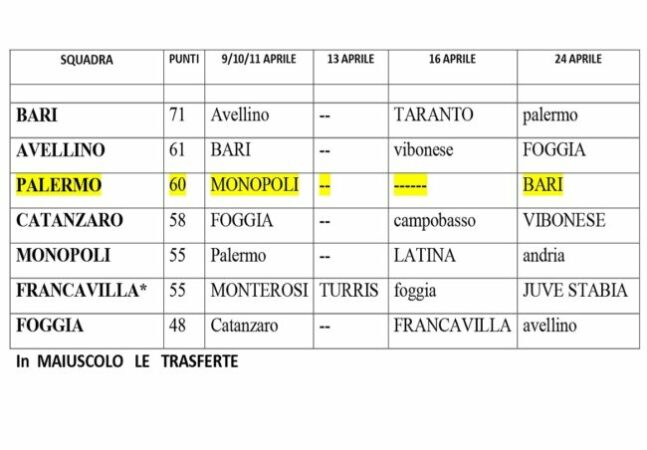 | SQUADRA | PUNTI | 9/10/11 APRILE | 13 APRILE | 16 APRILE | 24 APRILE |
|---|---|---|---|---|---|
| | | | | | |
| BARI | 71 | Avellino | -- | TARANTO | palermo |
| AVELLINO | 61 | BARI | -- | vibonese | FOGGIA |
| PALERMO | 60 | MONOPOLI | -- | ------ | BARI |
| CATANZARO | 58 | FOGGIA | -- | campobasso | VIBONESE |
| MONOPOLI | 55 | Palermo | -- | LATINA | andria |
| FRANCAVILLA* | 55 | MONTEROSI | TURRIS | foggia | JUVE STABIA |
| FOGGIA | 48 | Catanzaro | -- | FRANCAVILLA | avellino |

In MAIUSCOLO LE TRASFERTE